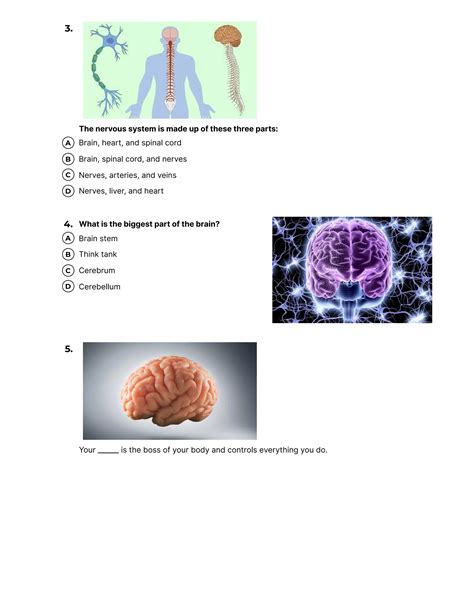 3.

The nervous system is made up of these three parts:

A Brain, heart, and spinal cord

B Brain, spinal cord, and nerves

C Nerves, arteries, and veins

D Nerves, liver, and heart

4. What is the biggest part of the brain?

A Brain stem

B Think tank

C Cerebrum

D Cerebellum

5.

Your _____ is the boss of your body and controls everything you do.